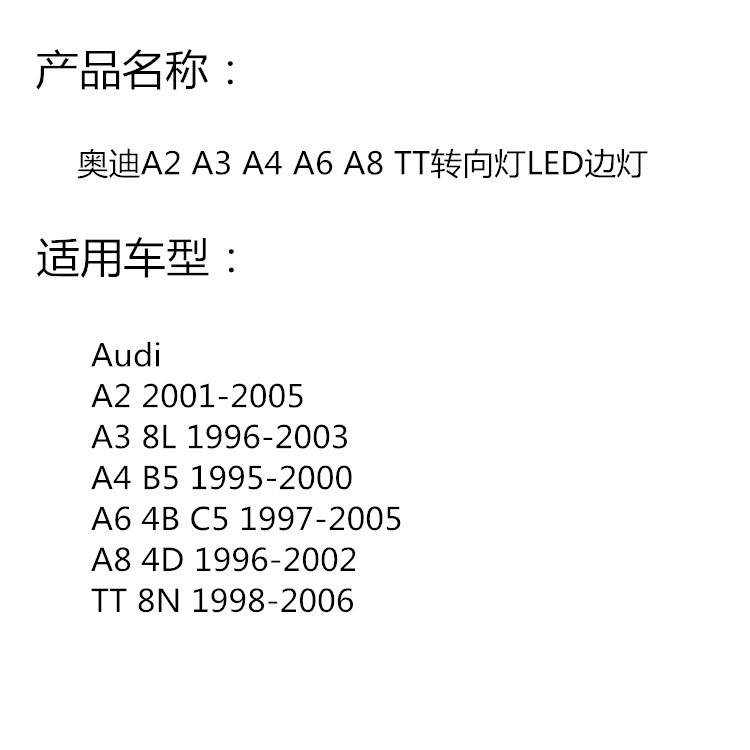 产品名称：

奥迪A2 A3 A4 A6 A8 TT转向灯LED边灯

适用车型：

Audi
A2 2001-2005
A3 8L 1996-2003
A4 B5 1995-2000
A6 4B C5 1997-2005
A8 4D 1996-2002
TT 8N 1998-2006